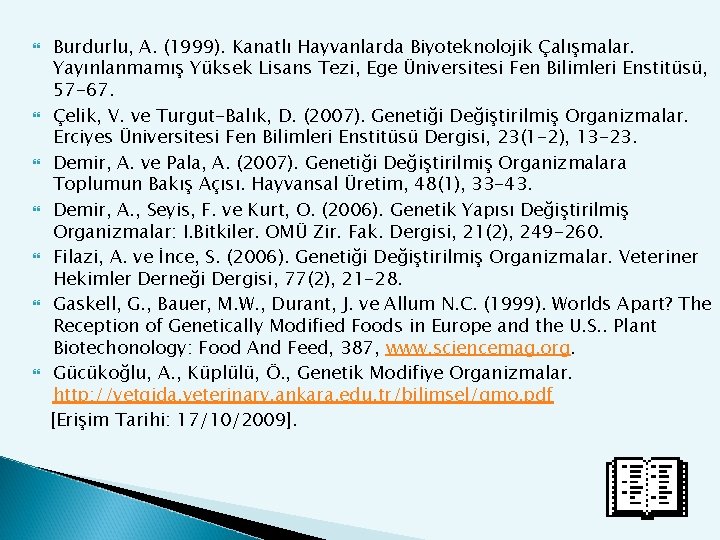 Burdurlu, A. (1999). Kanatlı Hayvanlarda Biyoteknolojik Çalışmalar. Yayınlanmamış Yüksek Lisans Tezi, Ege Üniversitesi Fen Bilimleri Enstitüsü, 57-67.

Çelik, V. ve Turgut-Balık, D. (2007). Genetiği Değiştirilmiş Organizmalar. Erciyes Üniversitesi Fen Bilimleri Enstitüsü Dergisi, 23(1-2), 13-23.

Demir, A. ve Pala, A. (2007). Genetiği Değiştirilmiş Organizmalara Toplumun Bakış Açısı. Hayvansal Üretim, 48(1), 33-43.

Demir, A., Seyis, F. ve Kurt, O. (2006). Genetik Yapısı Değiştirilmiş Organizmalar: I.Bitkiler. OMÜ Zir. Fak. Dergisi, 21(2), 249-260.

Filazi, A. ve İnce, S. (2006). Genetiği Değiştirilmiş Organizmalar. Veteriner Hekimler Derneği Dergisi, 77(2), 21-28.

Gaskell, G., Bauer, M.W., Durant, J. ve Allum N.C. (1999). Worlds Apart? The Reception of Genetically Modified Foods in Europe and the U.S.. Plant Biotechonology: Food And Feed, 387, www.sciencemag.org.

Gücükoğlu, A., Küplülü, Ö., Genetik Modifiye Organizmalar. http://vetgida.veterinary.ankara.edu.tr/bilimsel/gmo.pdf [Erişim Tarihi: 17/10/2009].